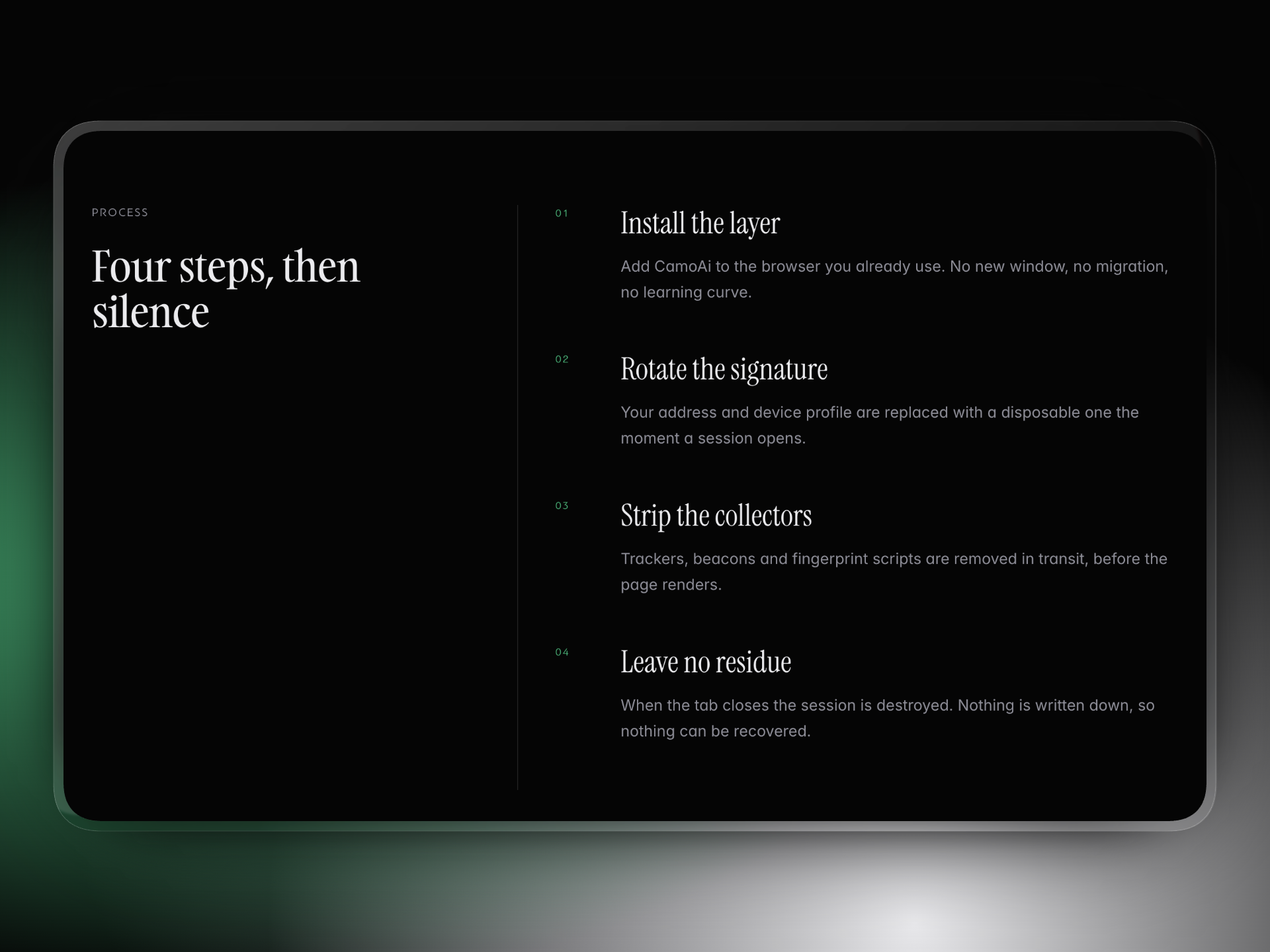 PROCESS

Four steps, then silence

01

Install the layer

Add CamoAi to the browser you already use. No new window, no migration, no learning curve.

02

Rotate the signature

Your address and device profile are replaced with a disposable one the moment a session opens.

03

Strip the collectors

Trackers, beacons and fingerprint scripts are removed in transit, before the page renders.

04

Leave no residue

When the tab closes the session is destroyed. Nothing is written down, so nothing can be recovered.